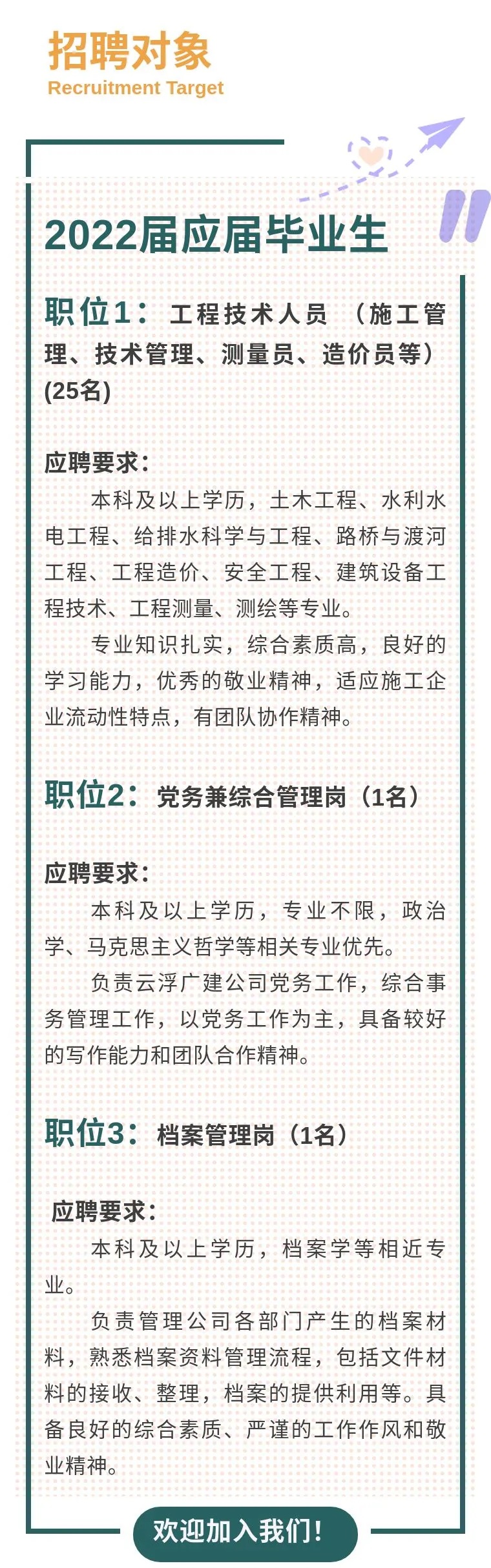 招聘对象
Recruitment Target

2022届应届毕业生

职位1：工程技术人员（施工管理、技术管理、测量员、造价员等）(25名)

应聘要求：
本科及以上学历，土木工程、水利水电工程、给排水科学与工程、路桥与渡河工程、工程造价、安全工程、建筑设备工程技术、工程测量、测绘等专业。

专业知识扎实，综合素质高，良好的学习能力，优秀的敬业精神，适应施工企业流动性特点，有团队协作精神。

职位2：党务兼综合管理岗（1名）

应聘要求：
本科及以上学历，专业不限，政治学、马克思主义哲学等相关专业优先。

负责云浮广建公司党务工作，综合事务管理工作，以党务工作为主，具备较好的写作能力和团队合作精神。

职位3：档案管理岗（1名）

应聘要求：
本科及以上学历，档案学等相近专业。

负责管理公司各部门产生的档案材料，熟悉档案资料管理流程，包括文件材料的接收、整理，档案的提供利用等。具备良好的综合素质、严谨的工作作风和敬业精神。

欢迎加入我们！